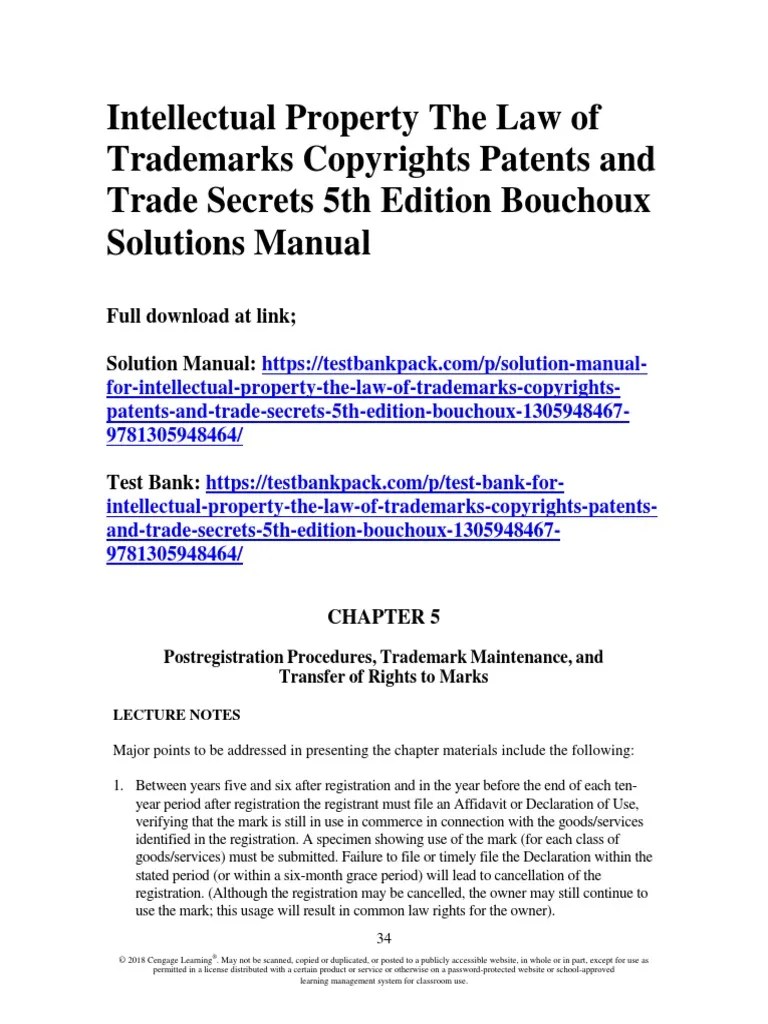 Intellectual Property The Law of Trademarks Copyrights Patents and Trade Secrets 5th Edition Bouchoux Solutions Manual

Full download at link;

Solution Manual: https://testbankpack.com/p/solution-manual-for-intellectual-property-the-law-of-trademarks-copyrights-patents-and-trade-secrets-5th-edition-bouchoux-1305948467-9781305948464/

Test Bank: https://testbankpack.com/p/test-bank-for-intellectual-property-the-law-of-trademarks-copyrights-patents-and-trade-secrets-5th-edition-bouchoux-1305948467-9781305948464/

CHAPTER 5

Postregistration Procedures, Trademark Maintenance, and Transfer of Rights to Marks

LECTURE NOTES

Major points to be addressed in presenting the chapter materials include the following:

1. Between years five and six after registration and in the year before the end of each ten-year period after registration the registrant must file an Affidavit or Declaration of Use, verifying that the mark is still in use in commerce in connection with the goods/services identified in the registration. A specimen showing use of the mark (for each class of goods/services) must be submitted. Failure to file or timely file the Declaration within the stated period (or within a six-month grace period) will lead to cancellation of the registration. (Although the registration may be cancelled, the owner may still continue to use the mark; this usage will result in common law rights for the owner).

34

© 2018 Cengage Learning®. May not be scanned, copied or duplicated, or posted to a publicly accessible website, in whole or in part, except for use as permitted in a license distributed with a certain product or service or otherwise on a password-protected website or school-approved learning management system for classroom use.